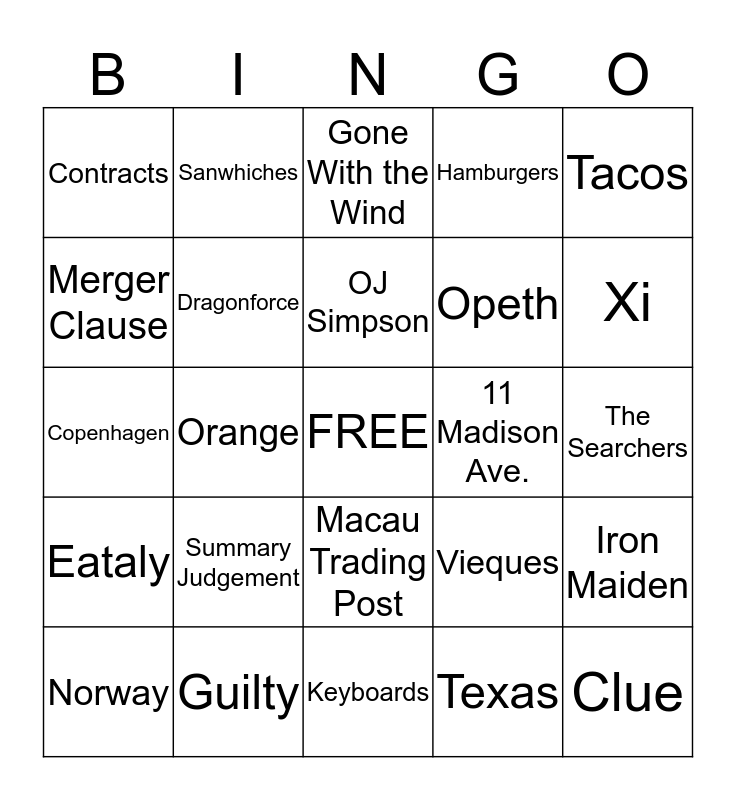 | B | I | N | G | O |
|---|---|---|---|---|
| Contracts | Sanwhiches | Gone With the Wind | Hamburgers | Tacos |
| Merger Clause | Dragonforce | OJ Simpson | Opeth | Xi |
| Copenhagen | Orange | FREE | 11 Madison Ave. | The Searchers |
| Eataly | Summary Judgement | Macau Trading Post | Vieques | Iron Maiden |
| Norway | Guilty | Keyboards | Texas | Clue |